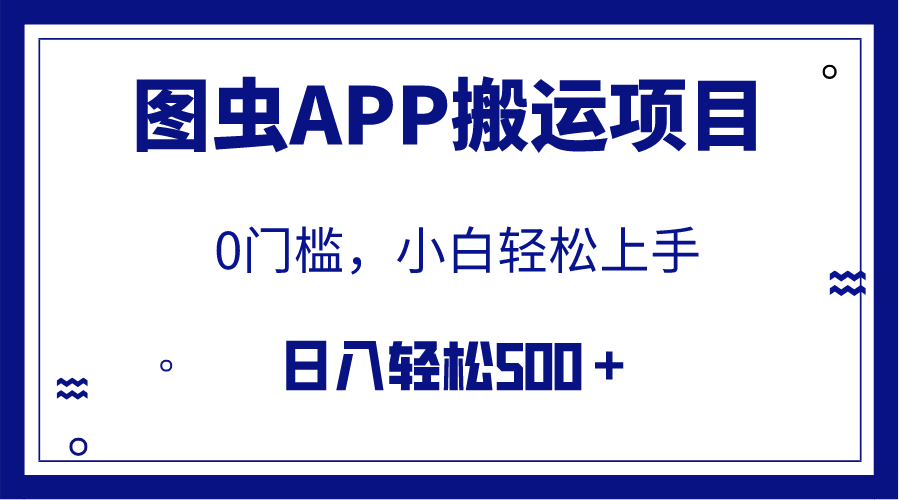 图虫APP搬运项目

0门槛，小白轻松上手

日入轻松500＋